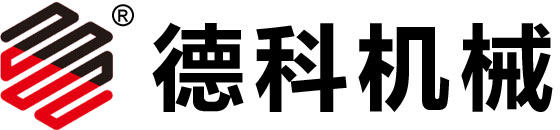 ®
德科机械